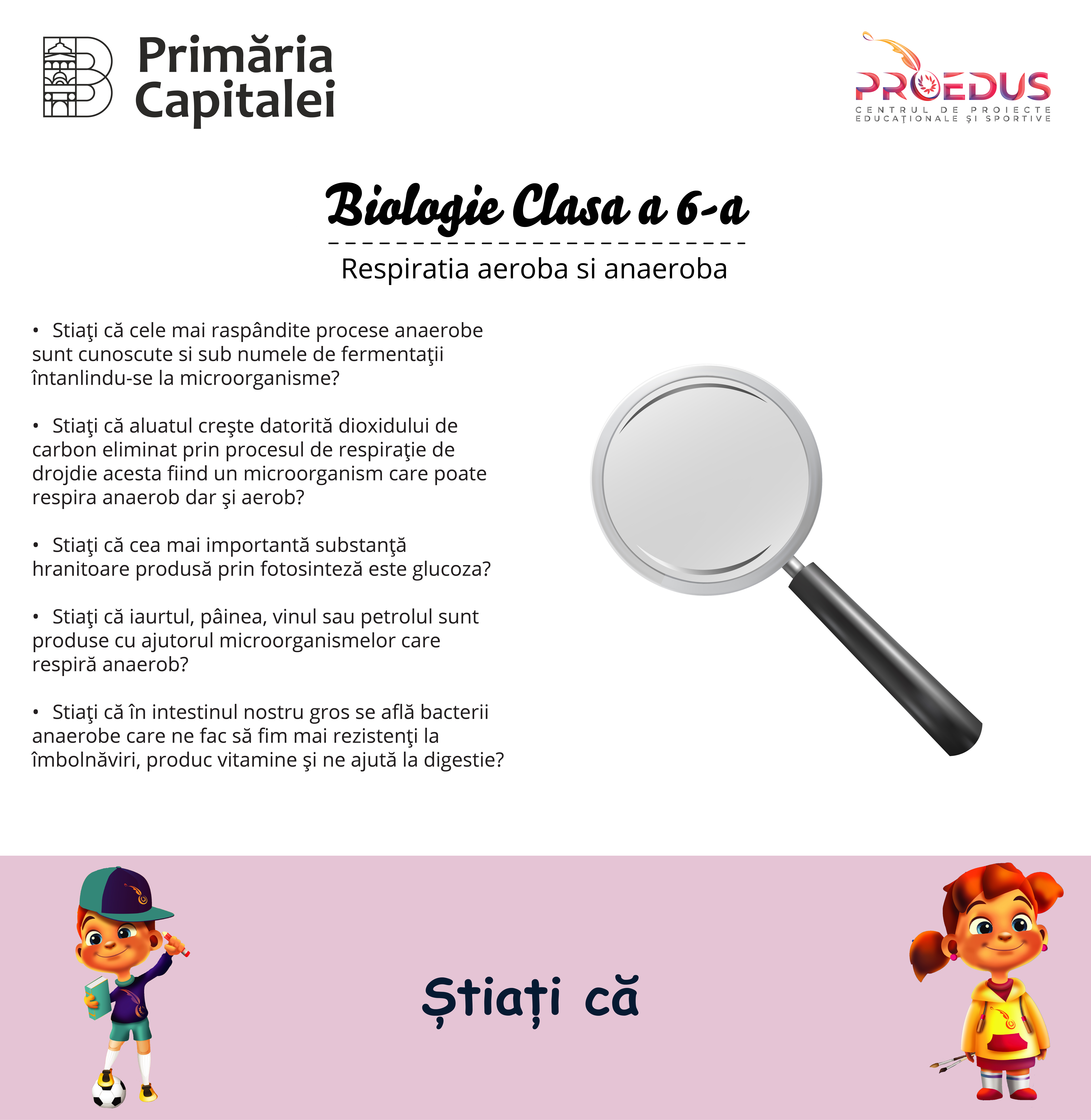 Primăria
Capitalei

PROEDUS
CENTRUL DE PROIECTE
EDUCAŢIONALE ŞI SPORTIVE

Biologie Clasa a 6-a

Respiratia aeroba si anaeroba

• Stiaţi că cele mai raspândite procese anaerobe sunt cunoscute si sub numele de fermentaţii întanlindu-se la microorganisme?

• Stiaţi că aluatul creşte datorită dioxidului de carbon eliminat prin procesul de respiraţie de drojdie acesta fiind un microorganism care poate respira anaerob dar şi aerob?

• Stiaţi că cea mai importantă substanţă hranitoare produsă prin fotosinteză este glucoza?

• Stiaţi că iaurtul, pâinea, vinul sau petrolul sunt produse cu ajutorul microorganismelor care respiră anaerob?

• Stiaţi că în intestinul nostru gros se află bacterii anaerobe care ne fac să fim mai rezistenţi la îmbolnăviri, produc vitamine şi ne ajută la digestie?

Știați că